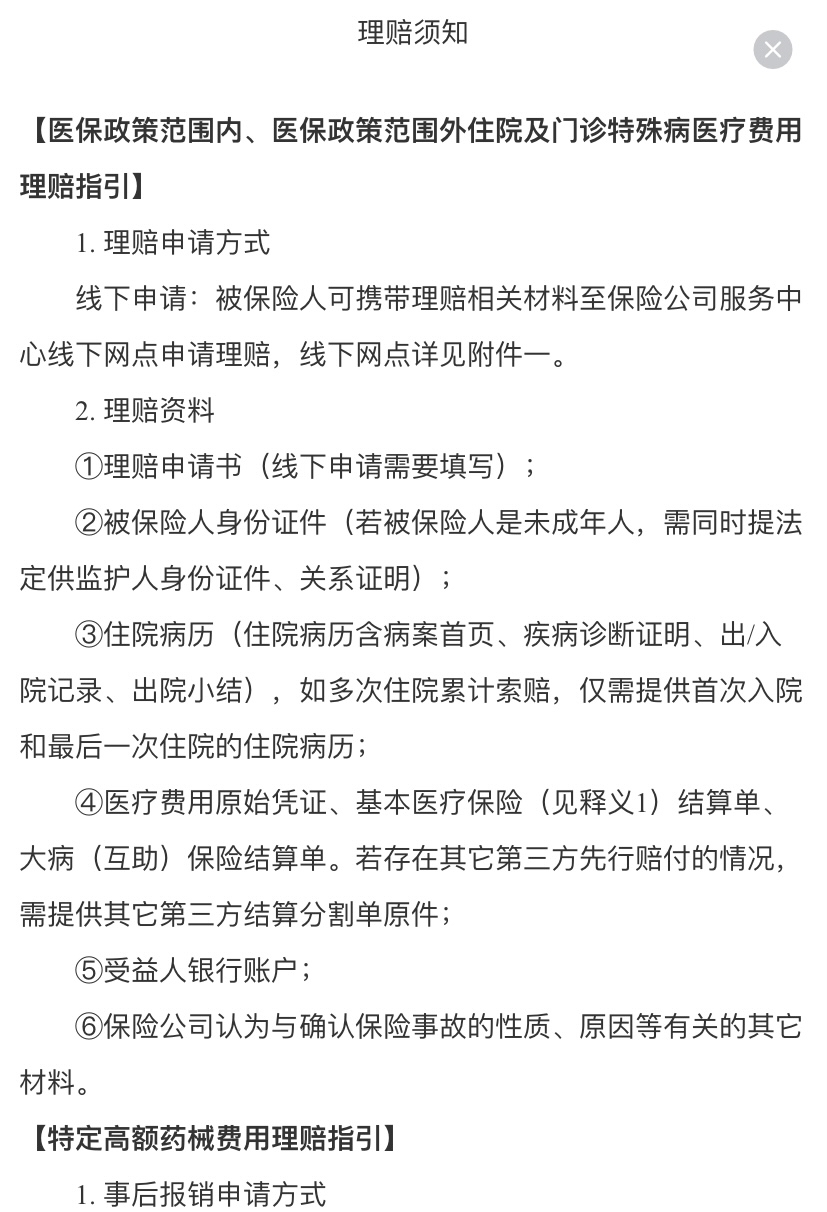 理赔须知

【医保政策范围内、医保政策范围外住院及门诊特殊病医疗费用理赔指引】

1. 理赔申请方式

线下申请：被保险人可携带理赔相关材料至保险公司服务中心线下网点申请理赔，线下网点详见附件一。

2. 理赔资料

①理赔申请书（线下申请需要填写）；

②被保险人身份证件（若被保险人是未成年人，需同时提法定供监护人身份证件、关系证明）；

③住院病历（住院病历含病案首页、疾病诊断证明、出/入院记录、出院小结），如多次住院累计索赔，仅需提供首次入院和最后一次住院的住院病历；

④医疗费用原始凭证、基本医疗保险（见释义1）结算单、大病（互助）保险结算单。若存在其它第三方先行赔付的情况，需提供其它第三方结算分割单原件；

⑤受益人银行账户；

⑥保险公司认为与确认保险事故的性质、原因等有关的其它材料。

【特定高额药械费用理赔指引】

1. 事后报销申请方式